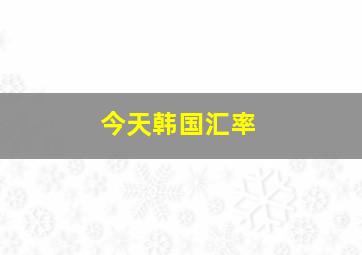 今天韩国汇率